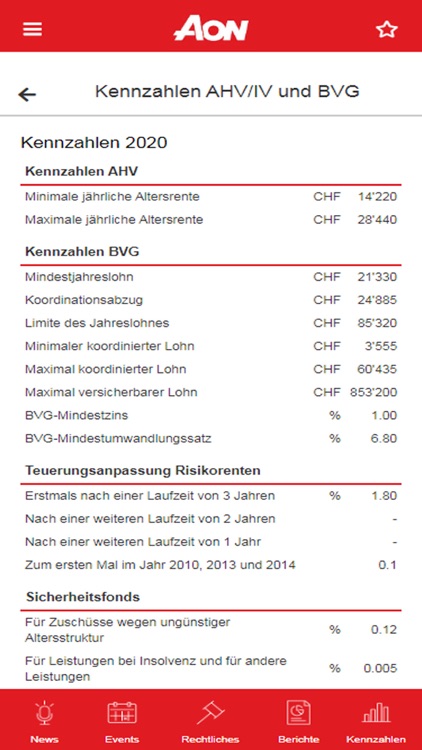 AON

Kennzahlen AHV/IV und BVG

Kennzahlen 2020

Kennzahlen AHV

| | | |
|---|---|---|
| Minimale jährliche Altersrente | CHF | 14'220 |
| Maximale jährliche Altersrente | CHF | 28'440 |

Kennzahlen BVG

| | | |
|---|---|---|
| Mindestjahreslohn | CHF | 21'330 |
| Koordinationsabzug | CHF | 24'885 |
| Limite des Jahreslohnes | CHF | 85'320 |
| Minimaler koordinierter Lohn | CHF | 3'555 |
| Maximal koordinierter Lohn | CHF | 60'435 |
| Maximal versicherbarer Lohn | CHF | 853'200 |
| BVG-Mindestzins | % | 1.00 |
| BVG-Mindestumwandlungssatz | % | 6.80 |

Teuerungsanpassung Risikorenten

| | | |
|---|---|---|
| Erstmals nach einer Laufzeit von 3 Jahren | % | 1.80 |
| Nach einer weiteren Laufzeit von 2 Jahren | | - |
| Nach einer weiteren Laufzeit von 1 Jahr | | - |
| Zum ersten Mal im Jahr 2010, 2013 und 2014 | | 0.1 |

Sicherheitsfonds

| | | |
|---|---|---|
| Für Zuschüsse wegen ungünstiger Altersstruktur | % | 0.12 |
| Für Leistungen bei Insolvenz und für andere Leistungen | % | 0.005 |

News Events Rechtliches Berichte Kennzahlen